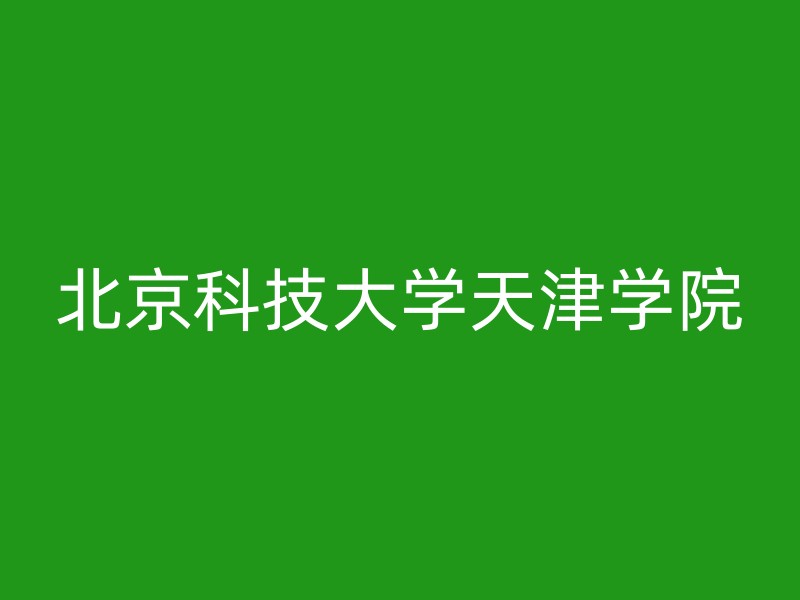 北京科技大学天津学院